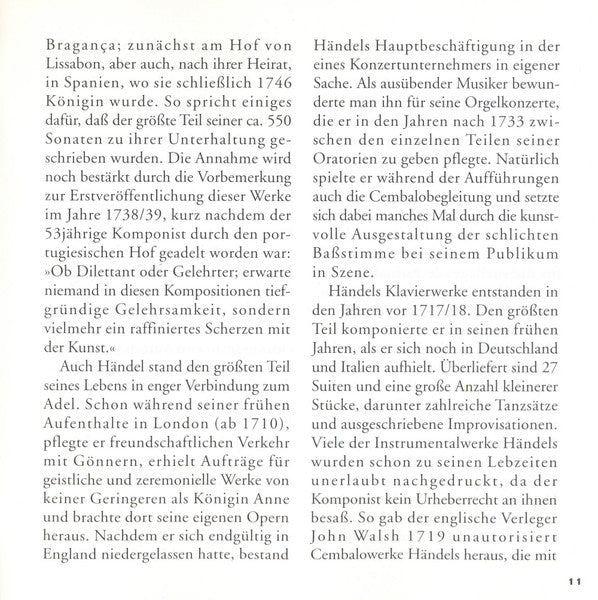 Bragança; zunächst am Hof von Lissabon, aber auch, nach ihrer Heirat, in Spanien, wo sie schließlich 1746 Königin wurde. So spricht einiges dafür, daß der größte Teil seiner ca. 550 Sonaten zu ihrer Unterhaltung geschrieben wurden. Die Annahme wird noch bestärkt durch die Vorbemerkung zur Erstveröffentlichung dieser Werke im Jahre 1738/39, kurz nachdem der 53jährige Komponist durch den portugiesischen Hof geadelt worden war: »Ob Dilettant oder Gelehrter; erwarte niemand in diesen Kompositionen tiefgründige Gelehrsamkeit, sondern vielmehr ein raffiniertes Scherzen mit der Kunst.«

Auch Händel stand den größten Teil seines Lebens in enger Verbindung zum Adel. Schon während seiner frühen Aufenthalte in London (ab 1710), pflegte er freundschaftlichen Verkehr mit Gönnern, erhielt Aufträge für geistliche und zeremonielle Werke von keiner Geringeren als Königin Anne und brachte dort seine eigenen Opern heraus. Nachdem er sich endgültig in England niedergelassen hatte, bestand Händels Hauptbeschäftigung in der eines Konzertunternehmers in eigener Sache. Als ausübender Musiker bewunderte man ihn für seine Orgelkonzerte, die er in den Jahren nach 1733 zwischen den einzelnen Teilen seiner Oratorien zu geben pflegte. Natürlich spielte er während der Aufführungen auch die Cembalobegleitung und setzte sich dabei manches Mal durch die kunstvolle Ausgestaltung der schlichten Baßstimme bei seinem Publikum in Szene.

Händels Klavierwerke entstanden in den Jahren vor 1717/18. Den größten Teil komponierte er in seinen frühen Jahren, als er sich noch in Deutschland und Italien aufhielt. Überliefert sind 27 Suiten und eine große Anzahl kleinerer Stücke, darunter zahlreiche Tanzsätze und ausgeschriebene Improvisationen. Viele der Instrumentalwerke Händels wurden schon zu seinen Lebzeiten unerlaubt nachgedruckt, da der Komponist kein Urheberrecht an ihnen besaß. So gab der englische Verleger John Walsh 1719 unautorisiert Cembalowerke Händels heraus, die mit

11